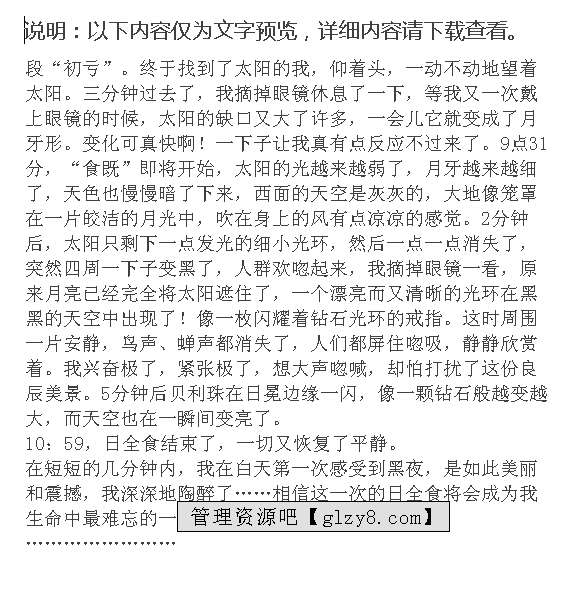 说明：以下内容仅为文字预览，详细内容请下载查看。

段“初亏”。终于找到了太阳的我，仰着头，一动不动地望着太阳。三分钟过去了，我摘掉眼镜休息了一下，等我又一次戴上眼镜的时候，太阳的缺口又大了许多，一会儿它就变成了月牙形。变化可真快啊！一下子让我真有点反应不过来了。9点31分，“食既”即将开始，太阳的光越来越弱了，月牙越来越细了，天色也慢慢暗了下来，西面的天空是灰灰的，大地像笼罩在一片皎洁的月光中，吹在身上的风有点凉凉的感觉。2分钟后，太阳只剩下一点发光的细小光环，然后一点一点消失了，突然四周一下子变黑了，人群欢呼起来，我摘掉眼镜一看，原来月亮已经完全将太阳遮住了，一个漂亮而又清晰的光环在黑黑的天空中出现了！像一枚闪耀着钻石光环的戒指。这时周围一片安静，鸟声、蝉声都消失了，人们都屏住呼吸，静静欣赏着。我兴奋极了，紧张极了，想大声呼喊，却怕打扰了这份良辰美景。5分钟后贝利珠在日冕边缘一闪，像一颗钻石般越变越大，而天空也在一瞬间变亮了。
10：59，日全食结束了，一切又恢复了平静。
在短短的几分钟内，我在白天第一次感受到黑夜，是如此美丽和震撼，我深深地陶醉了……相信这一次的日全食将会成为我生命中最难忘的一 管理资源吧【glzy8.com】
……………………